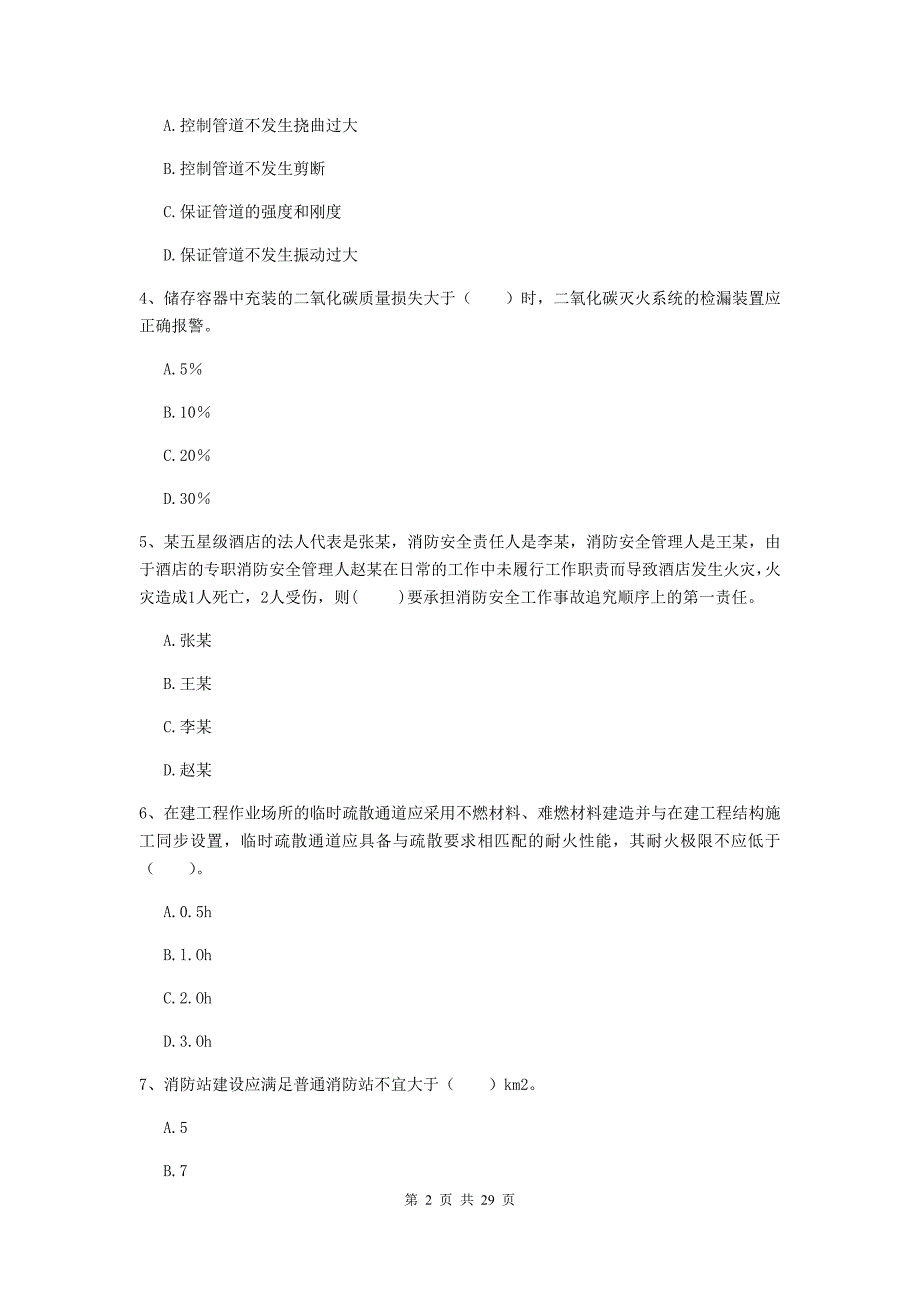 A.控制管道不发生挠曲过大

B.控制管道不发生剪断

C.保证管道的强度和刚度

D.保证管道不发生振动过大

4、储存容器中充装的二氧化碳质量损失大于（　　）时，二氧化碳灭火系统的检漏装置应正确报警。

A.5%

B.10%

C.20%

D.30%

5、某五星级酒店的法人代表是张某，消防安全责任人是李某，消防安全管理人是王某，由于酒店的专职消防安全管理人赵某在日常的工作中未履行工作职责而导致酒店发生火灾，火灾造成1人死亡，2人受伤，则(　　)要承担消防安全工作事故追究顺序上的第一责任。

A.张某

B.王某

C.李某

D.赵某

6、在建工程作业场所的临时疏散通道应采用不燃材料、难燃材料建造并与在建工程结构施工同步设置，临时疏散通道应具备与疏散要求相匹配的耐火性能，其耐火极限不应低于（　　）。

A.0.5h

B.1.0h

C.2.0h

D.3.0h

7、消防站建设应满足普通消防站不宜大于（　　）km2。

A.5

B.7

第 2 页 共 29 页